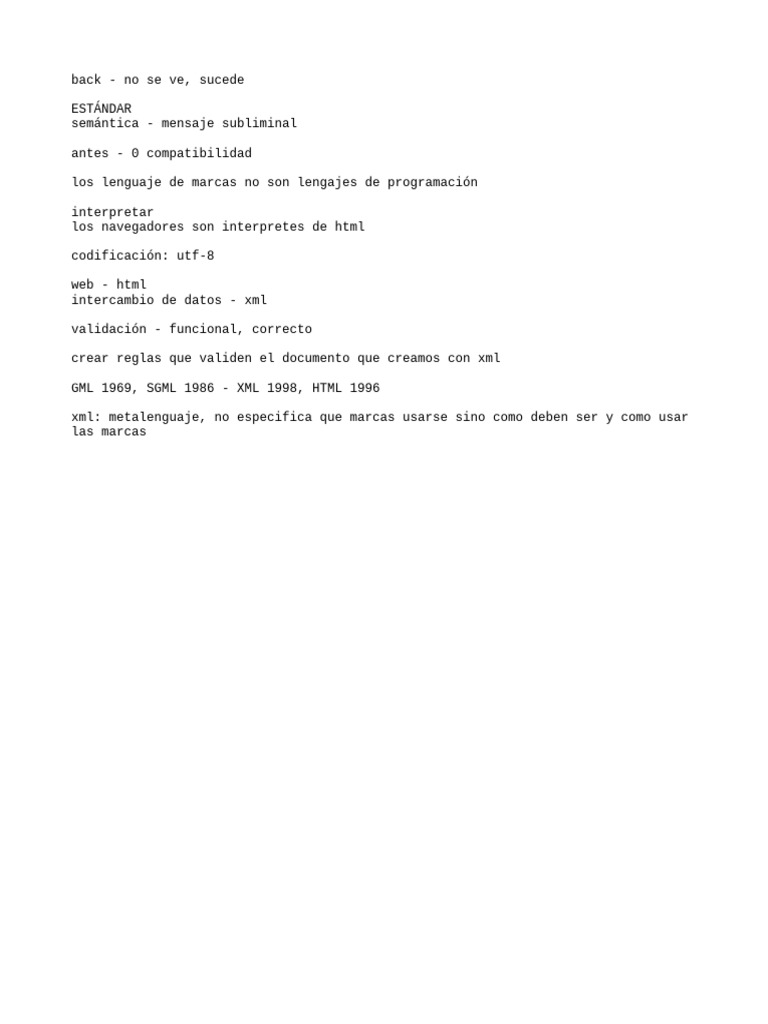 back - no se ve, sucede

ESTÁNDAR
semántica - mensaje subliminal

antes - 0 compatibilidad

los lenguaje de marcas no son lengajes de programación

interpretar
los navegadores son interpretes de html

codificación: utf-8

web - html
intercambio de datos - xml

validación - funcional, correcto

crear reglas que validen el documento que creamos con xml

GML 1969, SGML 1986 - XML 1998, HTML 1996

xml: metalenguaje, no especifica que marcas usarse sino como deben ser y como usar las marcas